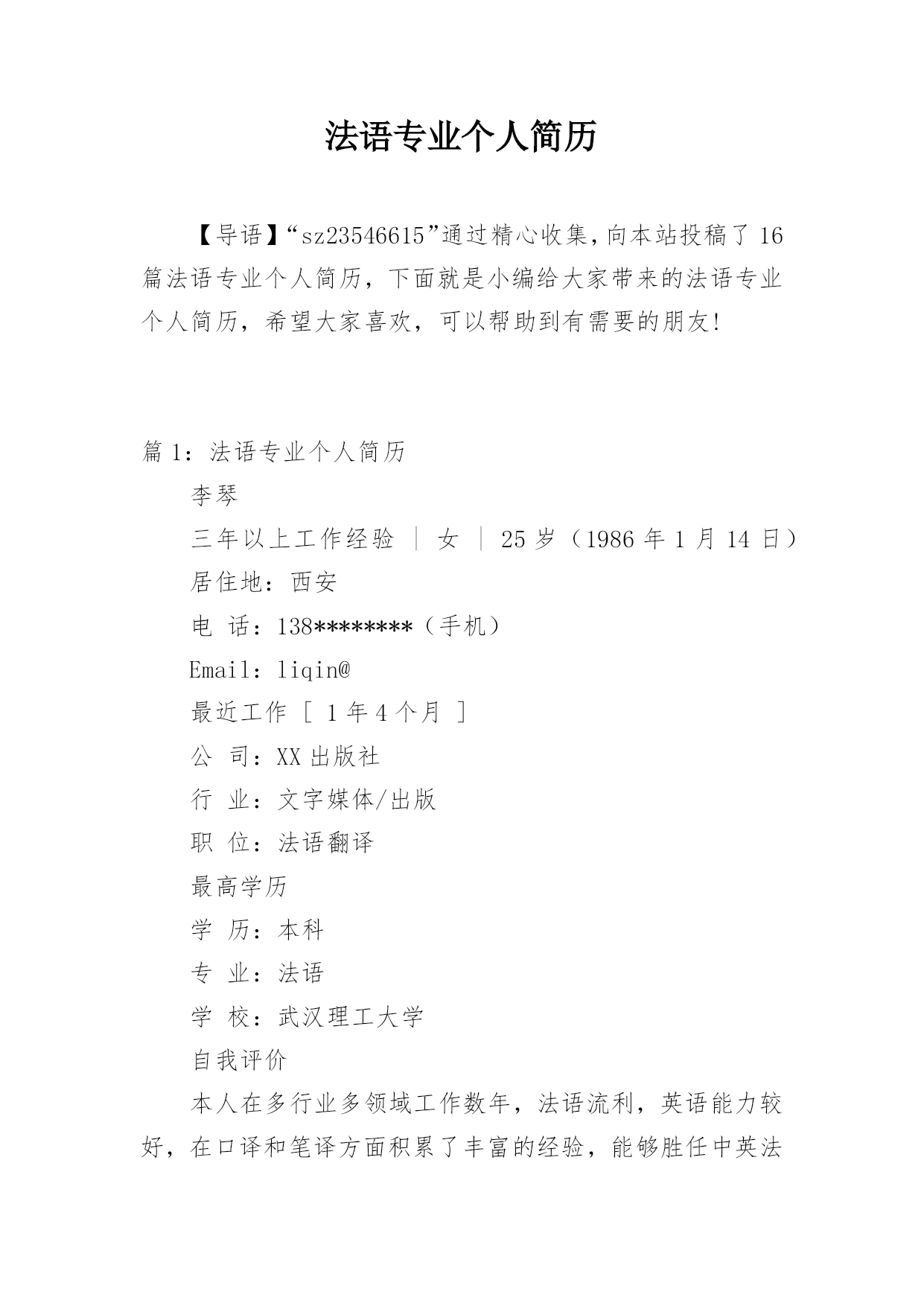 法语专业个人简历

【导语】“sz23546615”通过精心收集，向本站投稿了16篇法语专业个人简历，下面就是小编给大家带来的法语专业个人简历，希望大家喜欢，可以帮助到有需要的朋友!

篇1：法语专业个人简历

李琴

三年以上工作经验 | 女 | 25岁（1986年1月14日）

居住地：西安

电 话：138********（手机）

Email：liqin@

最近工作 [ 1年4个月 ]

公 司：XX出版社

行 业：文字媒体/出版

职 位：法语翻译

最高学历

学 历：本科

专 业：法语

学 校：武汉理工大学

自我评价

本人在多行业多领域工作数年，法语流利，英语能力较好，在口译和笔译方面积累了丰富的经验，能够胜任中英法